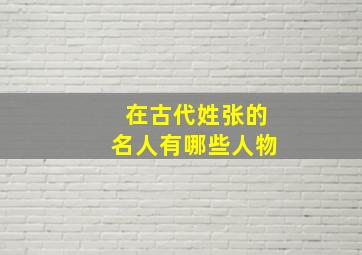 在古代姓张的
名人有哪些人物